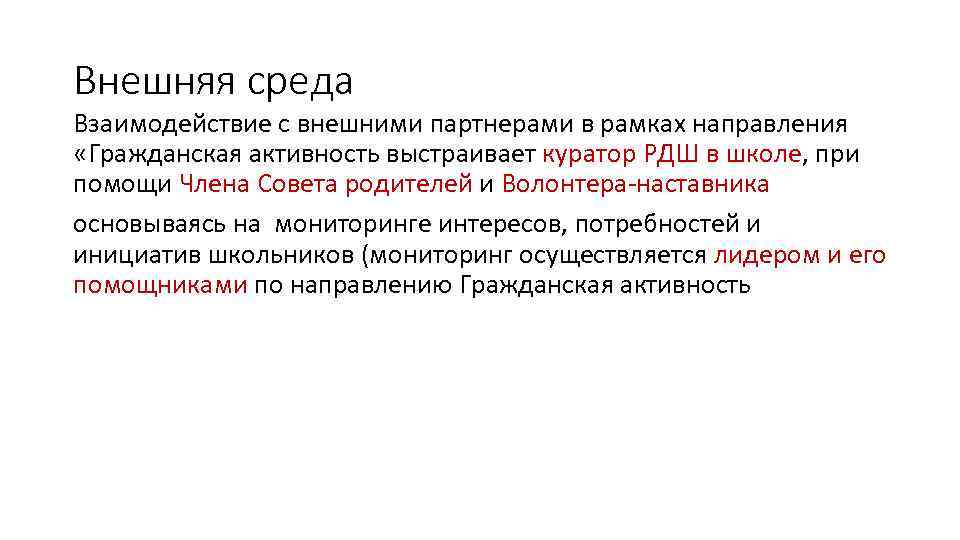 Внешняя среда

Взаимодействие с внешними партнерами в рамках направления «Гражданская активность выстраивает куратор РДШ в школе, при помощи Члена Совета родителей и Волонтера-наставника

основываясь на мониторинге интересов, потребностей и инициатив школьников (мониторинг осуществляется лидером и его помощниками по направлению Гражданская активность